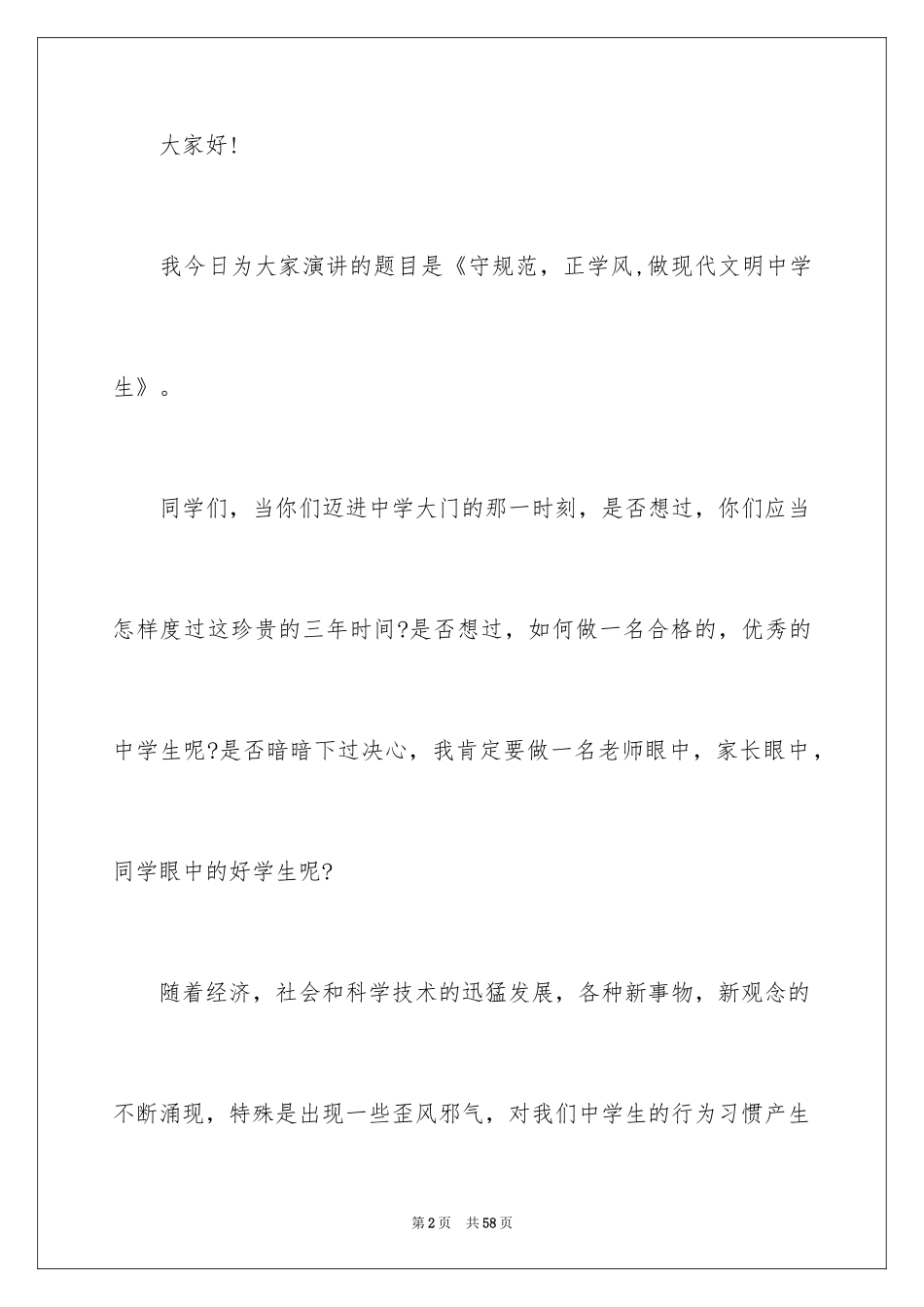 大家好!

我今日为大家演讲的题目是《守规范，正学风,做现代文明中学生》。

同学们，当你们迈进中学大门的那一时刻，是否想过，你们应当怎样度过这珍贵的三年时间?是否想过，如何做一名合格的，优秀的中学生呢?是否暗暗下过决心，我肯定要做一名老师眼中，家长眼中，同学眼中的好学生呢?

随着经济，社会和科学技术的迅猛发展，各种新事物，新观念的不断涌现，特殊是出现一些歪风邪气，对我们中学生的行为习惯产生

第2页　共58页